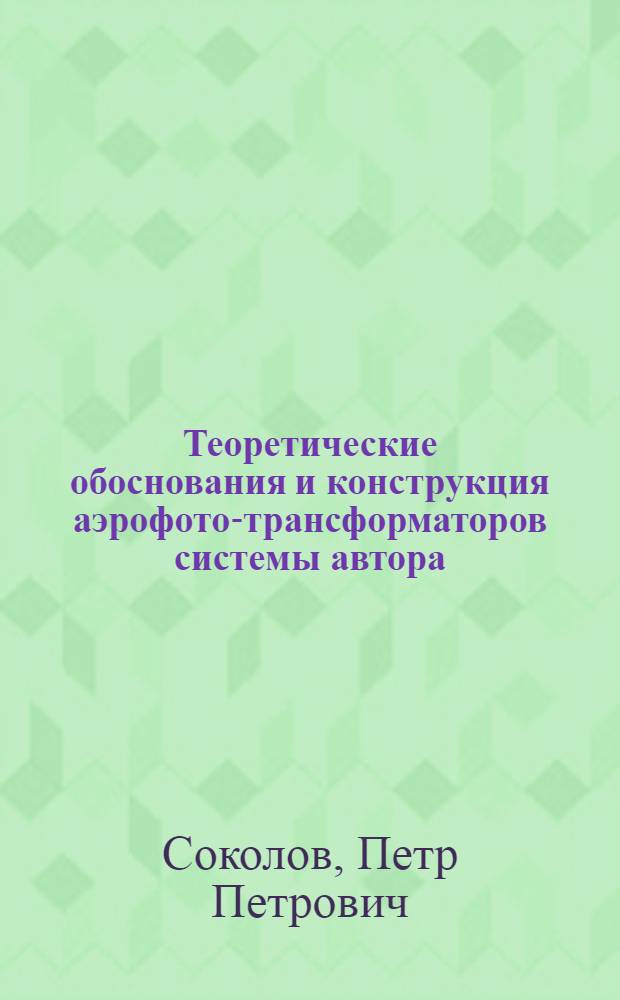 Теоретические обоснования и конструкция аэрофото-трансформаторов системы автора

Соколов, Петр Петрович